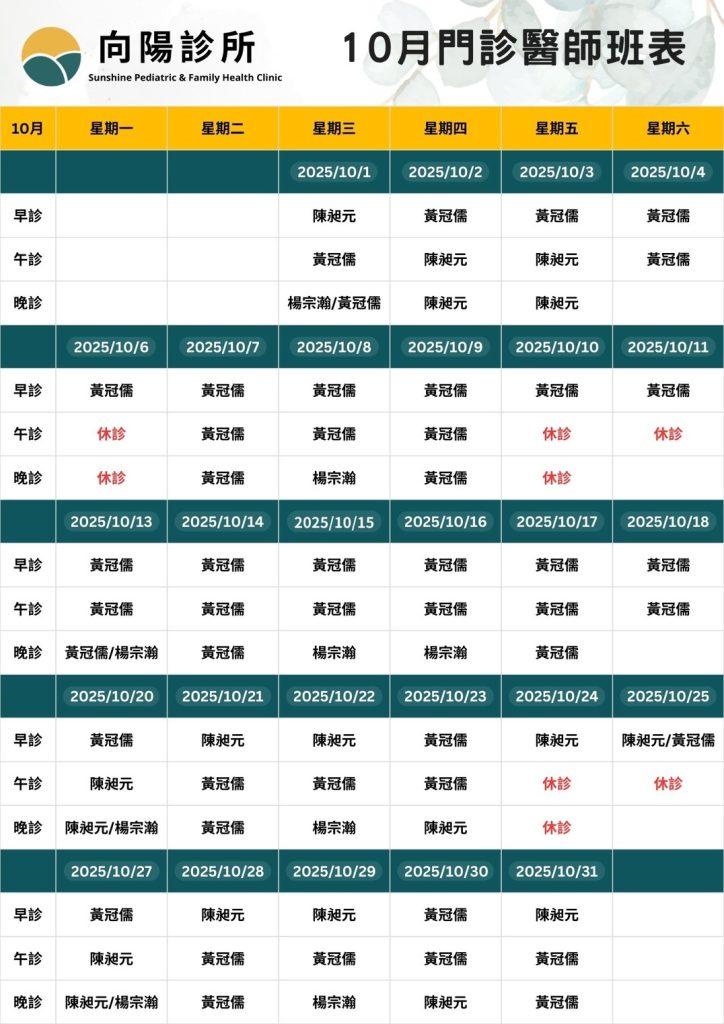 向陽診所
Sunshine Pediatric & Family Health Clinic

10月門診醫師班表

| 10月 | 星期一 | 星期二 | 星期三 | 星期四 | 星期五 | 星期六 |
|---|---|---|---|---|---|---|
| | | | 2025/10/1 | 2025/10/2 | 2025/10/3 | 2025/10/4 |
| 早診 | | | 陳昶元 | 黃冠儒 | 黃冠儒 | 黃冠儒 |
| 午診 | | | 黃冠儒 | 陳昶元 | 陳昶元 | 黃冠儒 |
| 晚診 | | | 楊宗瀚/黃冠儒 | 陳昶元 | 陳昶元 | |
| | 2025/10/6 | 2025/10/7 | 2025/10/8 | 2025/10/9 | 2025/10/10 | 2025/10/11 |
| 早診 | 黃冠儒 | 黃冠儒 | 黃冠儒 | 黃冠儒 | 黃冠儒 | 黃冠儒 |
| 午診 | 休診 | 黃冠儒 | 黃冠儒 | 黃冠儒 | 休診 | 休診 |
| 晚診 | 休診 | 黃冠儒 | 楊宗瀚 | 黃冠儒 | 休診 | |
| | 2025/10/13 | 2025/10/14 | 2025/10/15 | 2025/10/16 | 2025/10/17 | 2025/10/18 |
| 早診 | 黃冠儒 | 黃冠儒 | 黃冠儒 | 黃冠儒 | 黃冠儒 | 黃冠儒 |
| 午診 | 黃冠儒 | 黃冠儒 | 黃冠儒 | 黃冠儒 | 黃冠儒 | 黃冠儒 |
| 晚診 | 黃冠儒/楊宗瀚 | 黃冠儒 | 楊宗瀚 | 楊宗瀚 | 黃冠儒 | |
| | 2025/10/20 | 2025/10/21 | 2025/10/22 | 2025/10/23 | 2025/10/24 | 2025/10/25 |
| 早診 | 黃冠儒 | 陳昶元 | 陳昶元 | 黃冠儒 | 陳昶元 | 陳昶元/黃冠儒 |
| 午診 | 陳昶元 | 黃冠儒 | 黃冠儒 | 黃冠儒 | 休診 | 休診 |
| 晚診 | 陳昶元/楊宗瀚 | 黃冠儒 | 楊宗瀚 | 陳昶元 | 休診 | |
| | 2025/10/27 | 2025/10/28 | 2025/10/29 | 2025/10/30 | 2025/10/31 | |
| 早診 | 黃冠儒 | 陳昶元 | 陳昶元 | 黃冠儒 | 陳昶元 | |
| 午診 | 陳昶元 | 黃冠儒 | 黃冠儒 | 黃冠儒 | 黃冠儒 | |
| 晚診 | 陳昶元/楊宗瀚 | 黃冠儒 | 楊宗瀚 | 陳昶元 | 黃冠儒 | |